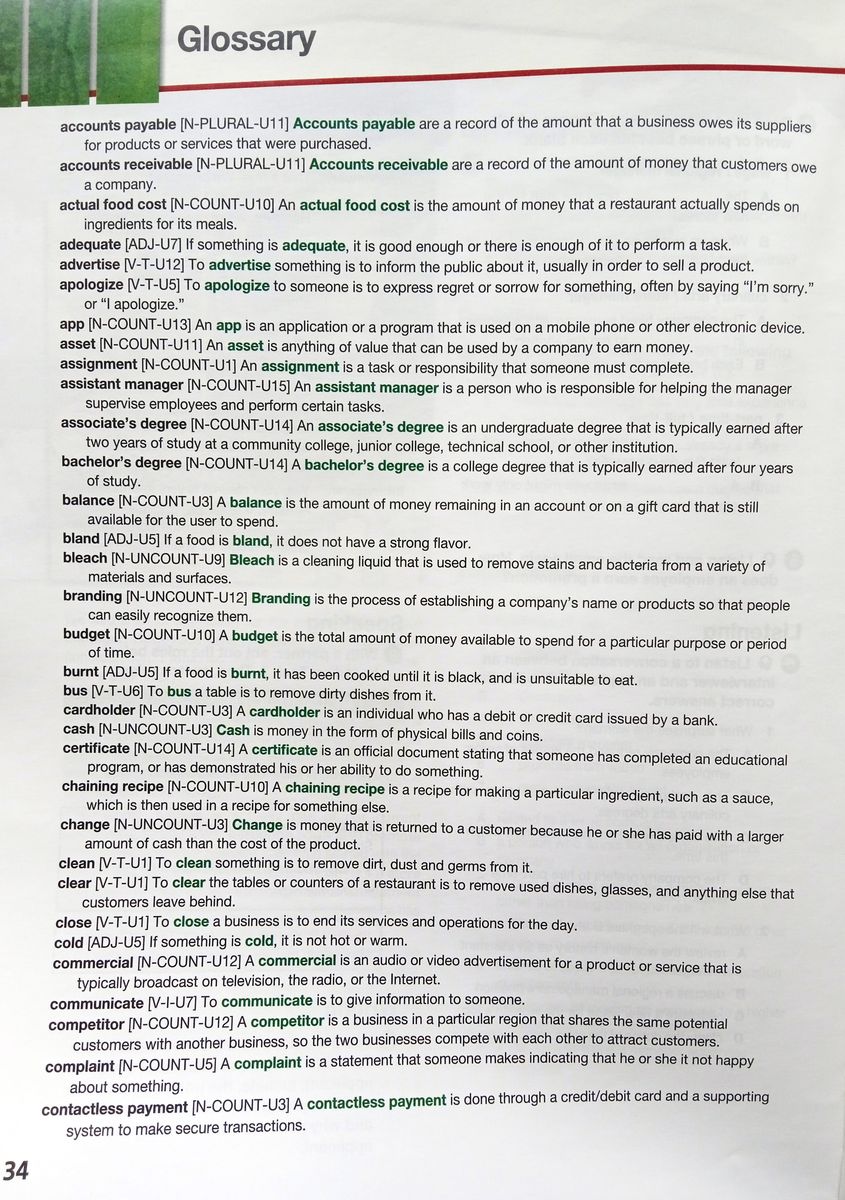 Glossary

accounts payable [N-PLURAL-U11] Accounts payable are a record of the amount that a business owes its suppliers for products or services that were purchased.

accounts receivable [N-PLURAL-U11] Accounts receivable are a record of the amount of money that customers owe a company.

actual food cost [N-COUNT-U10] An actual food cost is the amount of money that a restaurant actually spends on ingredients for its meals.

adequate [ADJ-U7] If something is adequate, it is good enough or there is enough of it to perform a task.

advertise [V-T-U12] To advertise something is to inform the public about it, usually in order to sell a product.

apologize [V-T-U5] To apologize to someone is to express regret or sorrow for something, often by saying "I'm sorry." or "I apologize."

app [N-COUNT-U13] An app is an application or a program that is used on a mobile phone or other electronic device.

asset [N-COUNT-U11] An asset is anything of value that can be used by a company to earn money.

assignment [N-COUNT-U1] An assignment is a task or responsibility that someone must complete.

assistant manager [N-COUNT-U15] An assistant manager is a person who is responsible for helping the manager supervise employees and perform certain tasks.

associate's degree [N-COUNT-U14] An associate's degree is an undergraduate degree that is typically earned after two years of study at a community college, junior college, technical school, or other institution.

bachelor's degree [N-COUNT-U14] A bachelor's degree is a college degree that is typically earned after four years of study.

balance [N-COUNT-U3] A balance is the amount of money remaining in an account or on a gift card that is still available for the user to spend.

bland [ADJ-U5] If a food is bland, it does not have a strong flavor.

bleach [N-UNCOUNT-U9] Bleach is a cleaning liquid that is used to remove stains and bacteria from a variety of materials and surfaces.

branding [N-UNCOUNT-U12] Branding is the process of establishing a company's name or products so that people can easily recognize them.

budget [N-COUNT-U10] A budget is the total amount of money available to spend for a particular purpose or period of time.

burnt [ADJ-U5] If a food is burnt, it has been cooked until it is black, and is unsuitable to eat.

bus [V-T-U6] To bus a table is to remove dirty dishes from it.

cardholder [N-COUNT-U3] A cardholder is an individual who has a debit or credit card issued by a bank.

cash [N-UNCOUNT-U3] Cash is money in the form of physical bills and coins.

certificate [N-COUNT-U14] A certificate is an official document stating that someone has completed an educational program, or has demonstrated his or her ability to do something.

chaining recipe [N-COUNT-U10] A chaining recipe is a recipe for making a particular ingredient, such as a sauce, which is then used in a recipe for something else.

change [N-UNCOUNT-U3] Change is money that is returned to a customer because he or she has paid with a larger amount of cash than the cost of the product.

clean [V-T-U1] To clean something is to remove dirt, dust and germs from it.

clear [V-T-U1] To clear the tables or counters of a restaurant is to remove used dishes, glasses, and anything else that customers leave behind.

close [V-T-U1] To close a business is to end its services and operations for the day.

cold [ADJ-U5] If something is cold, it is not hot or warm.

commercial [N-COUNT-U12] A commercial is an audio or video advertisement for a product or service that is typically broadcast on television, the radio, or the Internet.

communicate [V-I-U7] To communicate is to give information to someone.

competitor [N-COUNT-U12] A competitor is a business in a particular region that shares the same potential customers with another business, so the two businesses compete with each other to attract customers.

complaint [N-COUNT-U5] A complaint is a statement that someone makes indicating that he or she it not happy about something.

contactless payment [N-COUNT-U3] A contactless payment is done through a credit/debit card and a supporting system to make secure transactions.

34